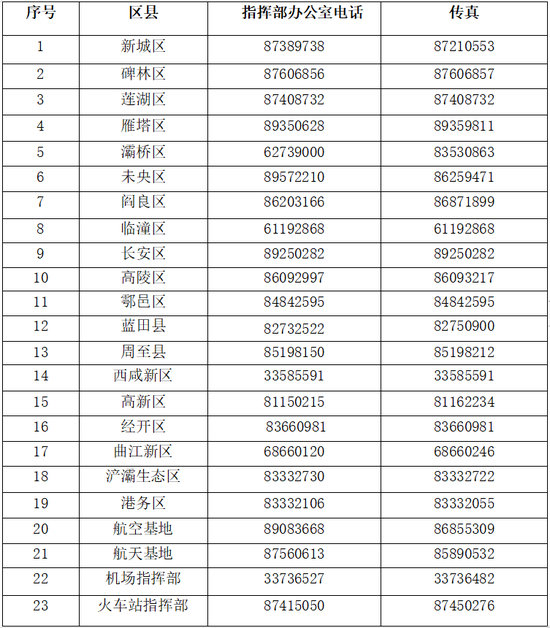 | 序号 | 区县 | 指挥部办公室电话 | 传真 |
|---|---|---|---|
| 1 | 新城区 | 87389738 | 87210553 |
| 2 | 碑林区 | 87606856 | 87606857 |
| 3 | 莲湖区 | 87408732 | 87408732 |
| 4 | 雁塔区 | 89350628 | 89359811 |
| 5 | 灞桥区 | 62739000 | 83530863 |
| 6 | 未央区 | 89572210 | 86259471 |
| 7 | 阎良区 | 86203166 | 86871899 |
| 8 | 临潼区 | 61192868 | 61192868 |
| 9 | 长安区 | 89250282 | 89250282 |
| 10 | 高陵区 | 86092997 | 86093217 |
| 11 | 鄠邑区 | 84842595 | 84842595 |
| 12 | 蓝田县 | 82732522 | 82750900 |
| 13 | 周至县 | 85198150 | 85198212 |
| 14 | 西咸新区 | 33585591 | 33585591 |
| 15 | 高新区 | 81150215 | 81162234 |
| 16 | 经开区 | 83660981 | 83660981 |
| 17 | 曲江新区 | 68660120 | 68660246 |
| 18 | 浐灞生态区 | 83332730 | 83332722 |
| 19 | 港务区 | 83332106 | 83332055 |
| 20 | 航空基地 | 89083668 | 86855309 |
| 21 | 航天基地 | 87560613 | 85890532 |
| 22 | 机场指挥部 | 33736527 | 33736482 |
| 23 | 火车站指挥部 | 87415050 | 87450276 |